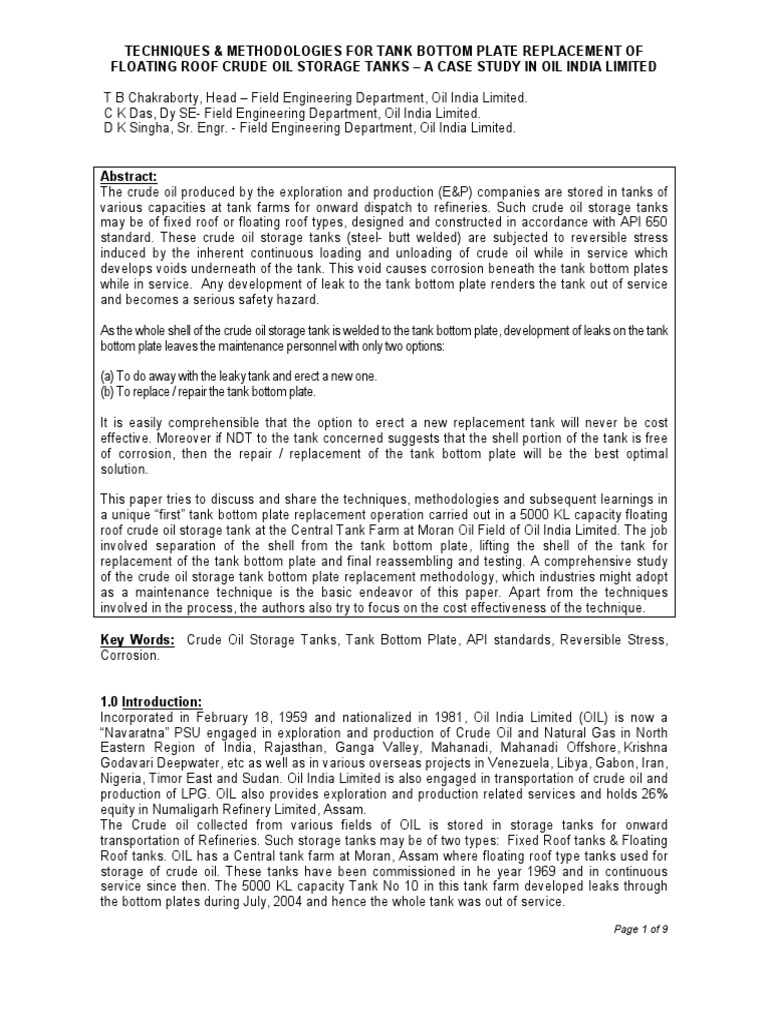 TECHNIQUES & METHODOLOGIES FOR TANK BOTTOM PLATE REPLACEMENT OF FLOATING ROOF CRUDE OIL STORAGE TANKS – A CASE STUDY IN OIL INDIA LIMITED

T B Chakraborty, Head – Field Engineering Department, Oil India Limited.
C K Das, Dy SE- Field Engineering Department, Oil India Limited.
D K Singha, Sr. Engr. - Field Engineering Department, Oil India Limited.

Abstract:
The crude oil produced by the exploration and production (E&P) companies are stored in tanks of various capacities at tank farms for onward dispatch to refineries. Such crude oil storage tanks may be of fixed roof or floating roof types, designed and constructed in accordance with API 650 standard. These crude oil storage tanks (steel- butt welded) are subjected to reversible stress induced by the inherent continuous loading and unloading of crude oil while in service which develops voids underneath of the tank. This void causes corrosion beneath the tank bottom plates while in service. Any development of leak to the tank bottom plate renders the tank out of service and becomes a serious safety hazard.

As the whole shell of the crude oil storage tank is welded to the tank bottom plate, development of leaks on the tank bottom plate leaves the maintenance personnel with only two options:

(a) To do away with the leaky tank and erect a new one.
(b) To replace / repair the tank bottom plate.

It is easily comprehensible that the option to erect a new replacement tank will never be cost effective. Moreover if NDT to the tank concerned suggests that the shell portion of the tank is free of corrosion, then the repair / replacement of the tank bottom plate will be the best optimal solution.

This paper tries to discuss and share the techniques, methodologies and subsequent learnings in a unique "first" tank bottom plate replacement operation carried out in a 5000 KL capacity floating roof crude oil storage tank at the Central Tank Farm at Moran Oil Field of Oil India Limited. The job involved separation of the shell from the tank bottom plate, lifting the shell of the tank for replacement of the tank bottom plate and final reassembling and testing. A comprehensive study of the crude oil storage tank bottom plate replacement methodology, which industries might adopt as a maintenance technique is the basic endeavor of this paper. Apart from the techniques involved in the process, the authors also try to focus on the cost effectiveness of the technique.

Key Words: Crude Oil Storage Tanks, Tank Bottom Plate, API standards, Reversible Stress, Corrosion.

1.0 Introduction:
Incorporated in February 18, 1959 and nationalized in 1981, Oil India Limited (OIL) is now a "Navaratna" PSU engaged in exploration and production of Crude Oil and Natural Gas in North Eastern Region of India, Rajasthan, Ganga Valley, Mahanadi, Mahanadi Offshore, Krishna Godavari Deepwater, etc as well as in various overseas projects in Venezuela, Libya, Gabon, Iran, Nigeria, Timor East and Sudan. Oil India Limited is also engaged in transportation of crude oil and production of LPG. OIL also provides exploration and production related services and holds 26% equity in Numaligarh Refinery Limited, Assam.
The Crude oil collected from various fields of OIL is stored in storage tanks for onward transportation of Refineries. Such storage tanks may be of two types: Fixed Roof tanks & Floating Roof tanks. OIL has a Central tank farm at Moran, Assam where floating roof type tanks used for storage of crude oil. These tanks have been commissioned in he year 1969 and in continuous service since then. The 5000 KL capacity Tank No 10 in this tank farm developed leaks through the bottom plates during July, 2004 and hence the whole tank was out of service.

Page 1 of 9